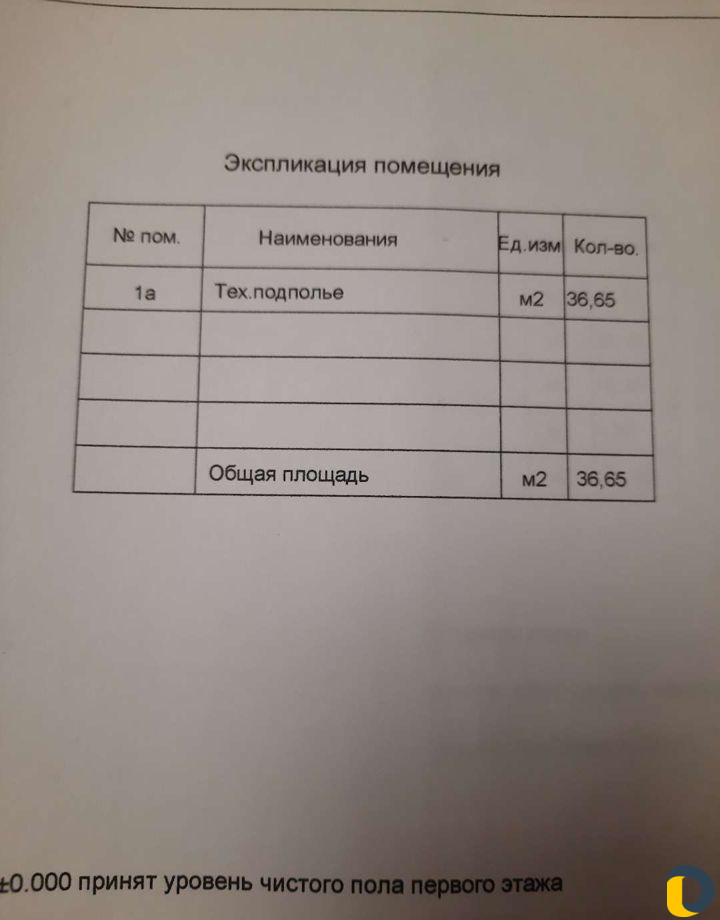 Экспликация помещения

| № пом. | Наименования | Ед.изм | Кол-во. |
|---|---|---|---|
| 1а | Тех.подполье | м2 | 36,65 |
| | | | |
| | | | |
| | | | |
| | Общая площадь | м2 | 36,65 |

±0.000 принят уровень чистого пола первого этажа